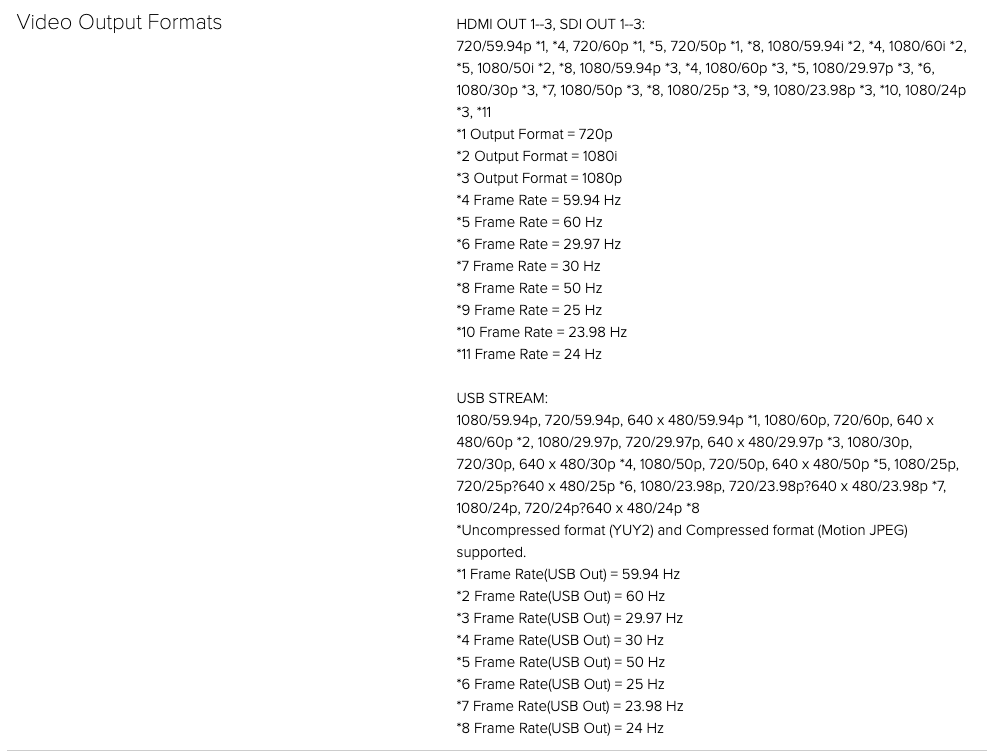 Video Output Formats

HDMI OUT 1--3, SDI OUT 1--3:
720/59.94p *1, *4, 720/60p *1, *5, 720/50p *1, *8, 1080/59.94i *2, *4, 1080/60i *2, *5, 1080/50i *2, *8, 1080/59.94p *3, *4, 1080/60p *3, *5, 1080/29.97p *3, *6, 1080/30p *3, *7, 1080/50p *3, *8, 1080/25p *3, *9, 1080/23.98p *3, *10, 1080/24p *3, *11
*1 Output Format = 720p
*2 Output Format = 1080i
*3 Output Format = 1080p
*4 Frame Rate = 59.94 Hz
*5 Frame Rate = 60 Hz
*6 Frame Rate = 29.97 Hz
*7 Frame Rate = 30 Hz
*8 Frame Rate = 50 Hz
*9 Frame Rate = 25 Hz
*10 Frame Rate = 23.98 Hz
*11 Frame Rate = 24 Hz

USB STREAM:
1080/59.94p, 720/59.94p, 640 x 480/59.94p *1, 1080/60p, 720/60p, 640 x 480/60p *2, 1080/29.97p, 720/29.97p, 640 x 480/29.97p *3, 1080/30p, 720/30p, 640 x 480/30p *4, 1080/50p, 720/50p, 640 x 480/50p *5, 1080/25p, 720/25p?640 x 480/25p *6, 1080/23.98p, 720/23.98p?640 x 480/23.98p *7, 1080/24p, 720/24p?640 x 480/24p *8
*Uncompressed format (YUY2) and Compressed format (Motion JPEG) supported.
*1 Frame Rate(USB Out) = 59.94 Hz
*2 Frame Rate(USB Out) = 60 Hz
*3 Frame Rate(USB Out) = 29.97 Hz
*4 Frame Rate(USB Out) = 30 Hz
*5 Frame Rate(USB Out) = 50 Hz
*6 Frame Rate(USB Out) = 25 Hz
*7 Frame Rate(USB Out) = 23.98 Hz
*8 Frame Rate(USB Out) = 24 Hz